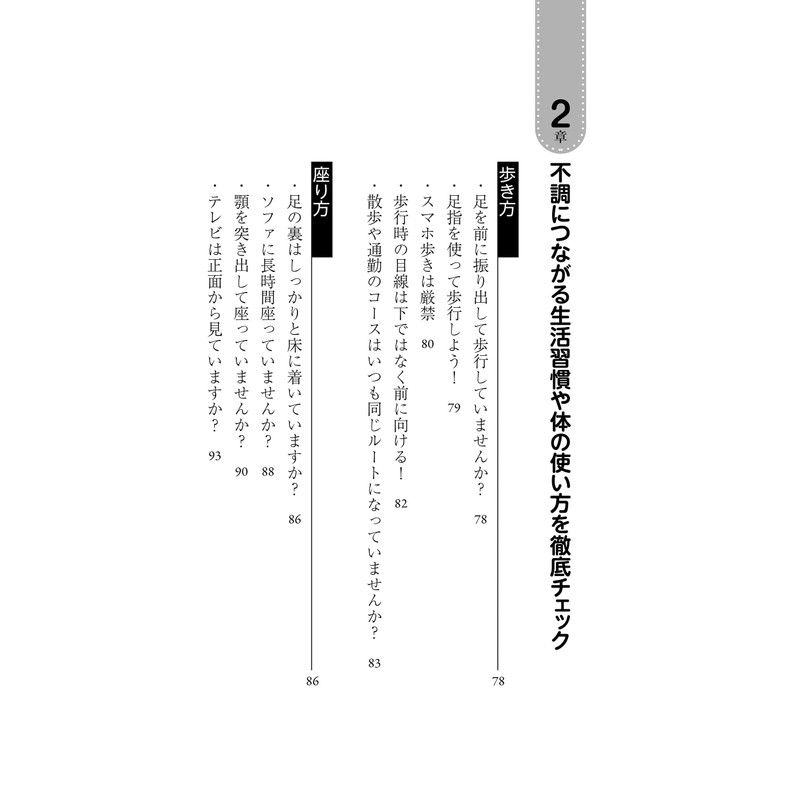 2章

不調につながる生活習慣や体の使い方を徹底チェック

歩き方 78

・足を前に振り出して歩行していませんか? 78
・足指を使って歩行しよう! 79
・スマホ歩きは厳禁 80
・歩行時の目線は下ではなく前に向ける! 82
・散歩や通勤のコースはいつも同じルートになっていませんか? 83

座り方 86

・足の裏はしっかりと床に着いていますか? 86
・ソファに長時間座っていませんか? 88
・顎を突き出して座っていませんか? 90
・テレビは正面から見ていますか? 93